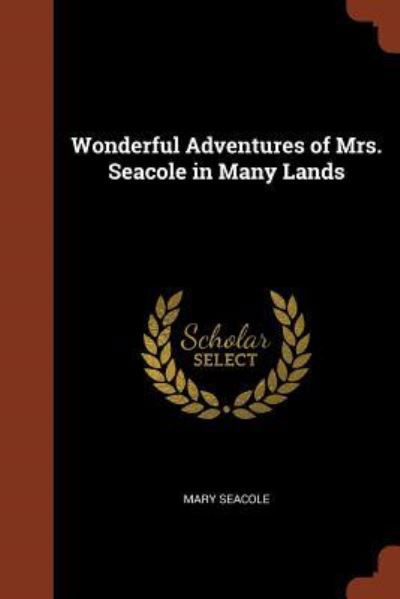 Wonderful Adventures of Mrs. Seacole in Many Lands

Scholar SELECT

MARY SEACOLE